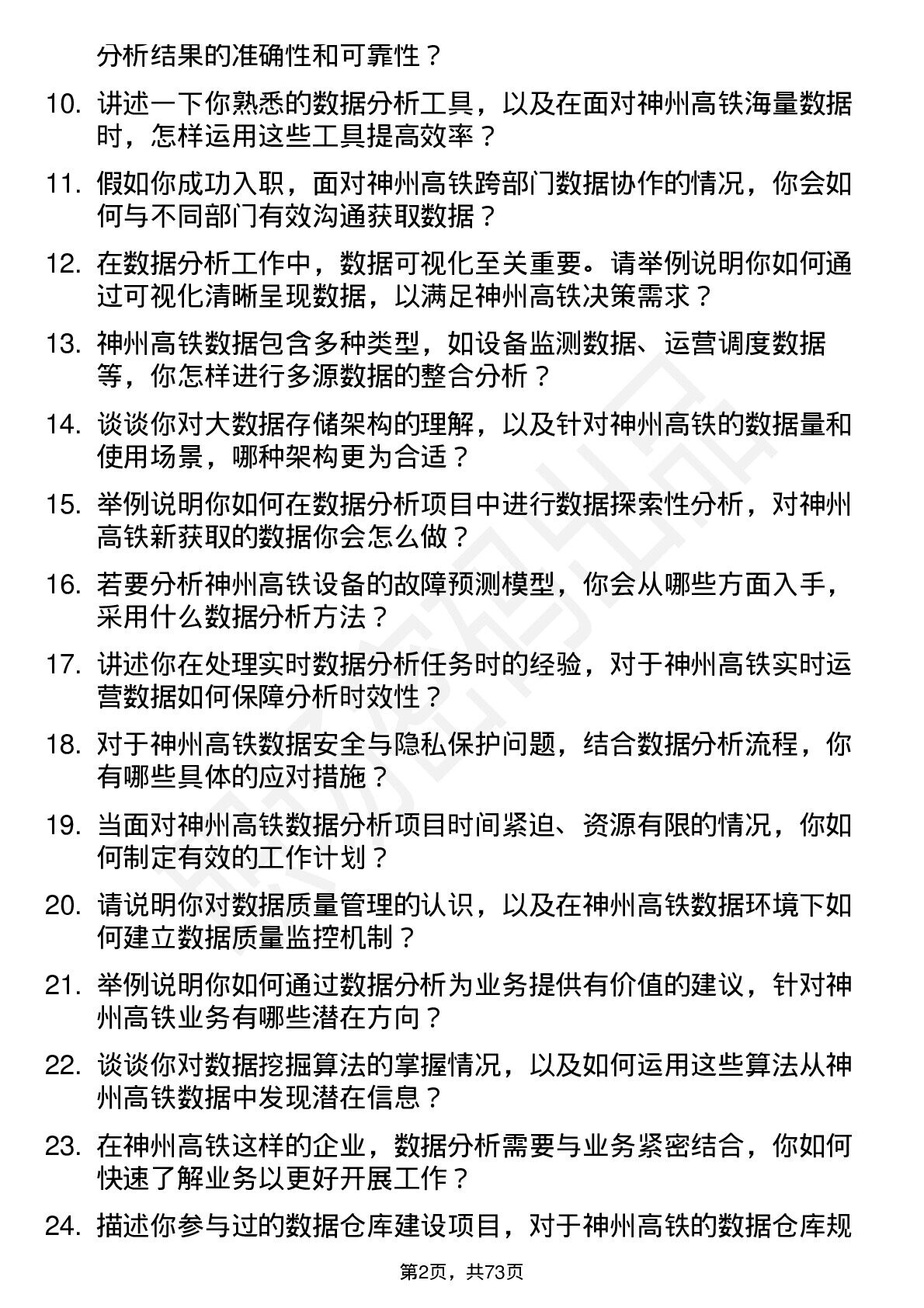 分析结果的准确性和可靠性？

10. 讲述一下你熟悉的数据分析工具，以及在面对神州高铁海量数据时，怎样运用这些工具提高效率？

11. 假如你成功入职，面对神州高铁跨部门数据协作的情况，你会如何与不同部门有效沟通获取数据？

12. 在数据分析工作中，数据可视化至关重要。请举例说明你如何通过可视化清晰呈现数据，以满足神州高铁决策需求？

13. 神州高铁数据包含多种类型，如设备监测数据、运营调度数据等，你怎样进行多源数据的整合分析？

14. 谈谈你对大数据存储架构的理解，以及针对神州高铁的数据量和使用场景，哪种架构更为合适？

15. 举例说明你如何在数据分析项目中进行数据探索性分析，对神州高铁新获取的数据你会怎么做？

16. 若要分析神州高铁设备的故障预测模型，你会从哪些方面入手，采用什么数据分析方法？

17. 讲述你在处理实时数据分析任务时的经验，对于神州高铁实时运营数据如何保障分析时效性？

18. 对于神州高铁数据安全与隐私保护问题，结合数据分析流程，你有哪些具体的应对措施？

19. 当面对神州高铁数据分析项目时间紧迫、资源有限的情况，你如何制定有效的工作计划？

20. 请说明你对数据质量管理的认识，以及在神州高铁数据环境下如何建立数据质量监控机制？

21. 举例说明你如何通过数据分析为业务提供有价值的建议，针对神州高铁业务有哪些潜在方向？

22. 谈谈你对数据挖掘算法的掌握情况，以及如何运用这些算法从神州高铁数据中发现潜在信息？

23. 在神州高铁这样的企业，数据分析需要与业务紧密结合，你如何快速了解业务以更好开展工作？

24. 描述你参与过的数据仓库建设项目，对于神州高铁的数据仓库规

第2页，共73页